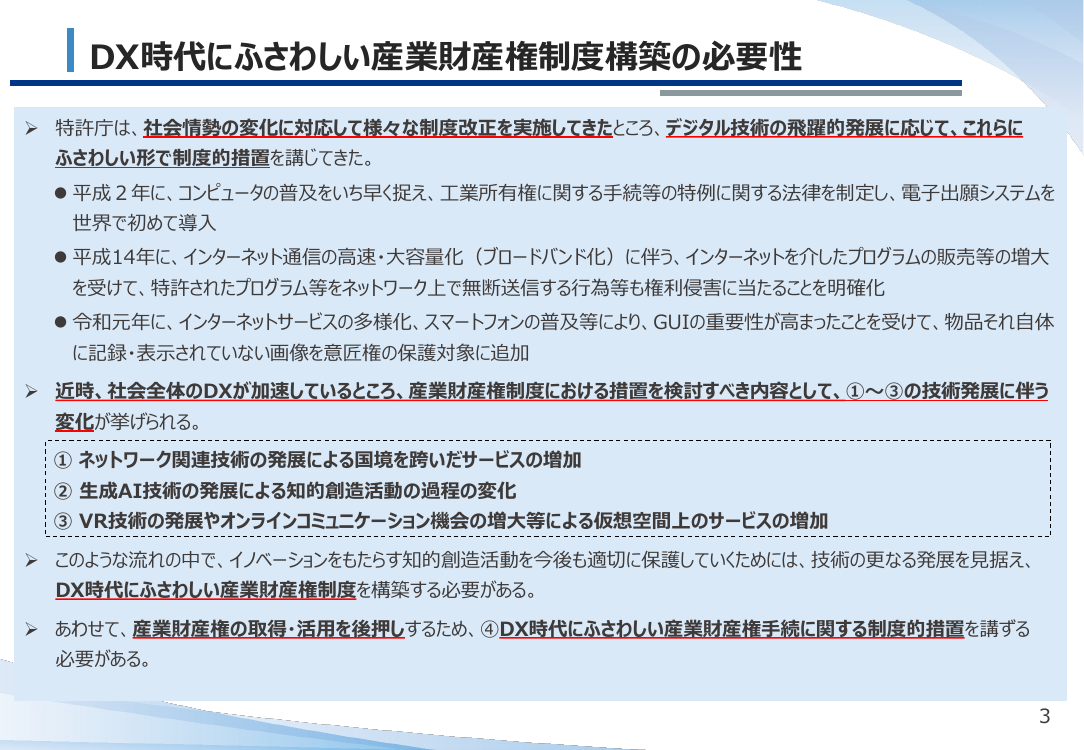 DX時代にふさわしい産業財産権制度構築の必要性

➢ 特許庁は、社会情勢の変化に対応して様々な制度改正を実施してきたところ、デジタル技術の飛躍的発展に応じて、これらにふさわしい形で制度的措置を講じてきた。

● 平成２年に、コンピュータの普及をいち早く捉え、工業所有権に関する手続等の特例に関する法律を制定し、電子出願システムを世界で初めて導入

● 平成14年に、インターネット通信の高速・大容量化（ブロードバンド化）に伴う、インターネットを介したプログラムの販売等の増大を受けて、特許されたプログラム等をネットワーク上で無断送信する行為等も権利侵害に当たることを明確化

● 令和元年に、インターネットサービスの多様化、スマートフォンの普及等により、GUIの重要性が高まったことを受けて、物品それ自体に記録・表示されていない画像を意匠権の保護対象に追加

➢ 近時、社会全体のDXが加速しているところ、産業財産権制度における措置を検討すべき内容として、①～③の技術発展に伴う変化が挙げられる。

① ネットワーク関連技術の発展による国境を跨いだサービスの増加
② 生成AI技術の発展による知的創造活動の過程の変化
③ VR技術の発展やオンラインコミュニケーション機会の増大等による仮想空間上のサービスの増加

➢ このような流れの中で、イノベーションをもたらす知的創造活動を今後も適切に保護していくためには、技術の更なる発展を見据え、DX時代にふさわしい産業財産権制度を構築する必要がある。

➢ あわせて、産業財産権の取得・活用を後押しするため、④DX時代にふさわしい産業財産権手続に関する制度的措置を講ずる必要がある。

3